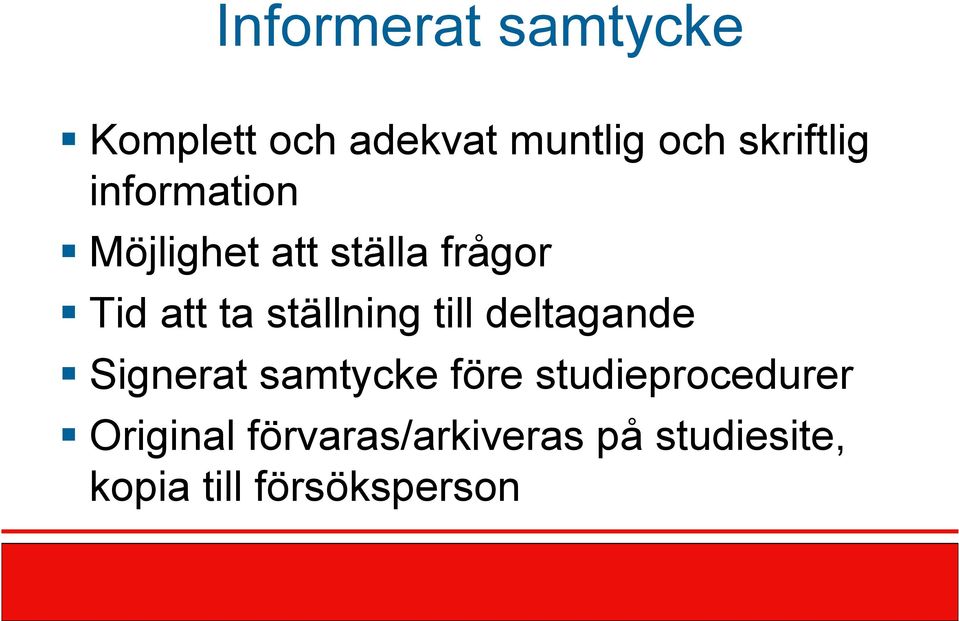 Informerat samtycke

▪ Komplett och adekvat muntlig och skriftlig information
▪ Möjlighet att ställa frågor
▪ Tid att ta ställning till deltagande
▪ Signerat samtycke före studieprocedurer
▪ Original förvaras/arkiveras på studiesite, kopia till försöksperson